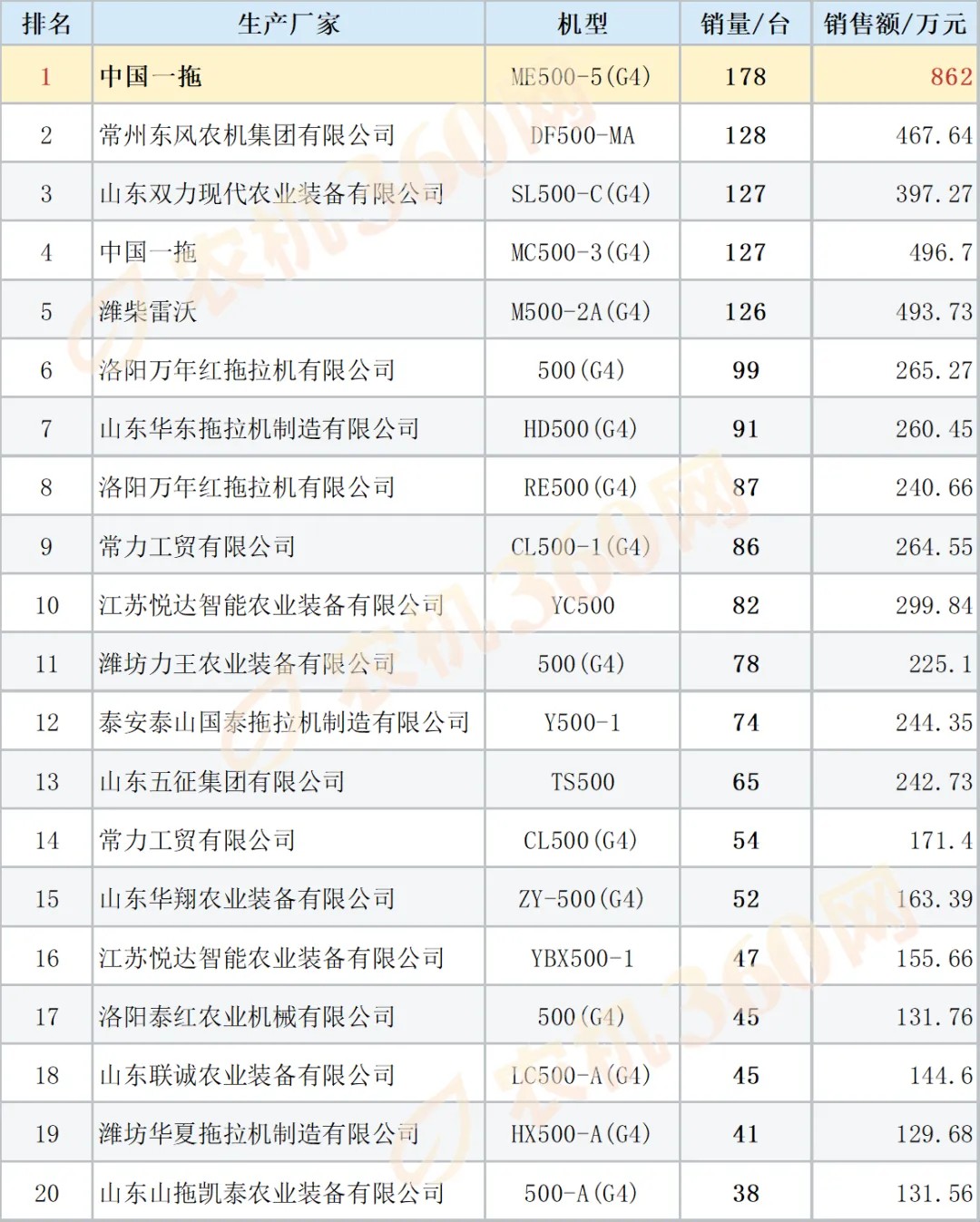 | 排名 | 生产厂家 | 机型 | 销量/台 | 销售额/万元 |
|---|---|---|---|---|
| 1 | 中国一拖 | ME500-5(G4) | 178 | 862 |
| 2 | 常州东风农机集团有限公司 | DF500-MA | 128 | 467.64 |
| 3 | 山东双力现代农业装备有限公司 | SL500-C(G4) | 127 | 397.27 |
| 4 | 中国一拖 | MC500-3(G4) | 127 | 496.7 |
| 5 | 潍柴雷沃 | M500-2A(G4) | 126 | 493.73 |
| 6 | 洛阳万年红拖拉机有限公司 | 500(G4) | 99 | 265.27 |
| 7 | 山东华东拖拉机制造有限公司 | HD500(G4) | 91 | 260.45 |
| 8 | 洛阳万年红拖拉机有限公司 | RE500(G4) | 87 | 240.66 |
| 9 | 常力工贸有限公司 | CL500-1(G4) | 86 | 264.55 |
| 10 | 江苏悦达智能农业装备有限公司 | YC500 | 82 | 299.84 |
| 11 | 潍坊力王农业装备有限公司 | 500(G4) | 78 | 225.1 |
| 12 | 泰安泰山国泰拖拉机制造有限公司 | Y500-1 | 74 | 244.35 |
| 13 | 山东五征集团有限公司 | TS500 | 65 | 242.73 |
| 14 | 常力工贸有限公司 | CL500(G4) | 54 | 171.4 |
| 15 | 山东华翔农业装备有限公司 | ZY-500(G4) | 52 | 163.39 |
| 16 | 江苏悦达智能农业装备有限公司 | YBX500-1 | 47 | 155.66 |
| 17 | 洛阳泰红农业机械有限公司 | 500(G4) | 45 | 131.76 |
| 18 | 山东联诚农业装备有限公司 | LC500-A(G4) | 45 | 144.6 |
| 19 | 潍坊华夏拖拉机制造有限公司 | HX500-A(G4) | 41 | 129.68 |
| 20 | 山东山拖凯泰农业装备有限公司 | 500-A(G4) | 38 | 131.56 |

农机360网